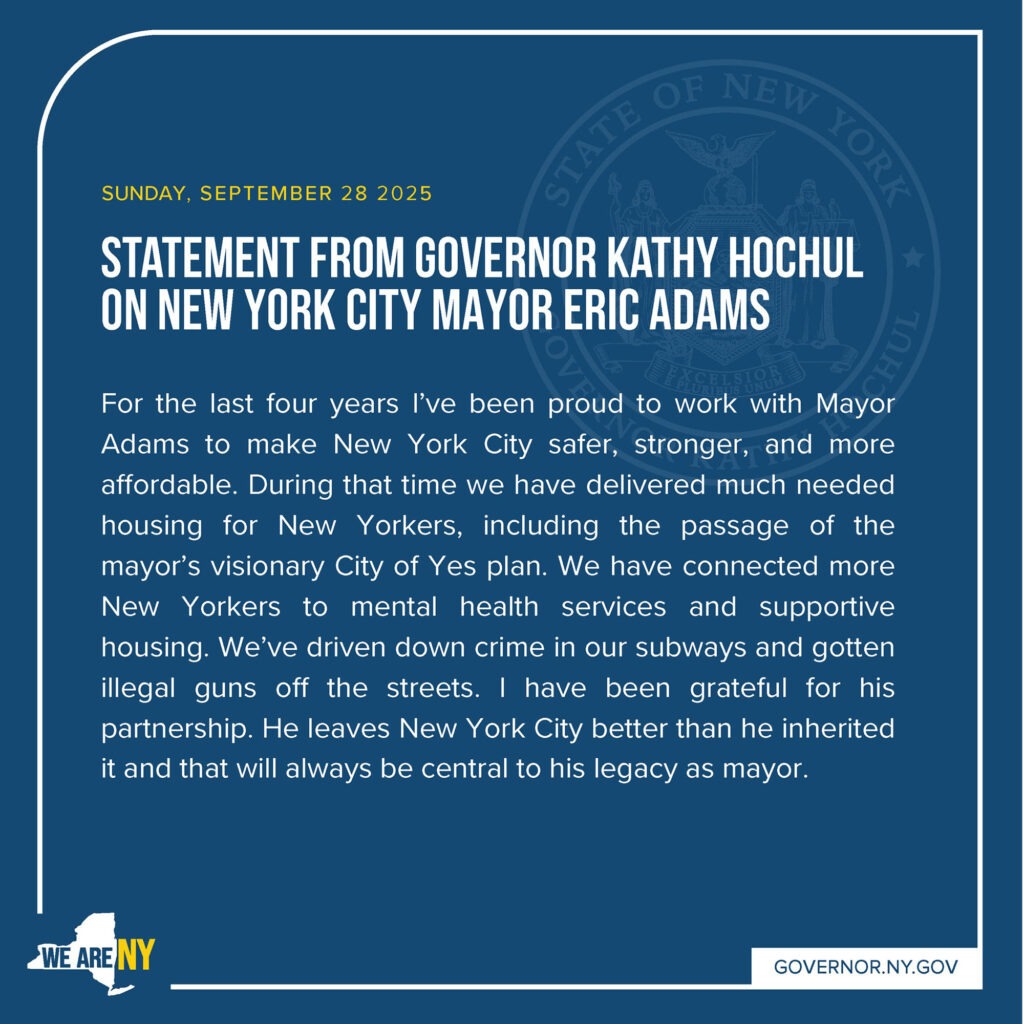 SUNDAY, SEPTEMBER 28 2025

STATEMENT FROM GOVERNOR KATHY HOCHUL ON NEW YORK CITY MAYOR ERIC ADAMS

For the last four years I've been proud to work with Mayor Adams to make New York City safer, stronger, and more affordable. During that time we have delivered much needed housing for New Yorkers, including the passage of the mayor's visionary City of Yes plan. We have connected more New Yorkers to mental health services and supportive housing. We've driven down crime in our subways and gotten illegal guns off the streets. I have been grateful for his partnership. He leaves New York City better than he inherited it and that will always be central to his legacy as mayor.

WE ARE NY

GOVERNOR.NY.GOV

STATE OF NEW YORK
EXCELSIOR
E PLURIBUS UNUM
GOVERNOR KATHY HOCHUL